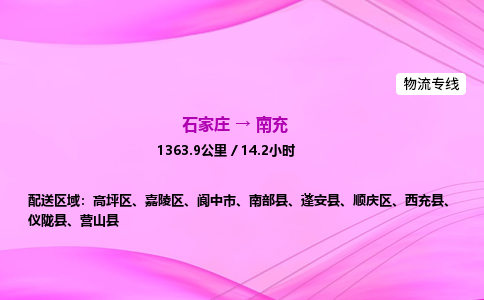 物流专线

石家庄 → 南充

1363.9公里 / 14.2小时

配送区域：高坪区、嘉陵区、阆中市、南部县、蓬安县、顺庆区、西充县、仪陇县、营山县